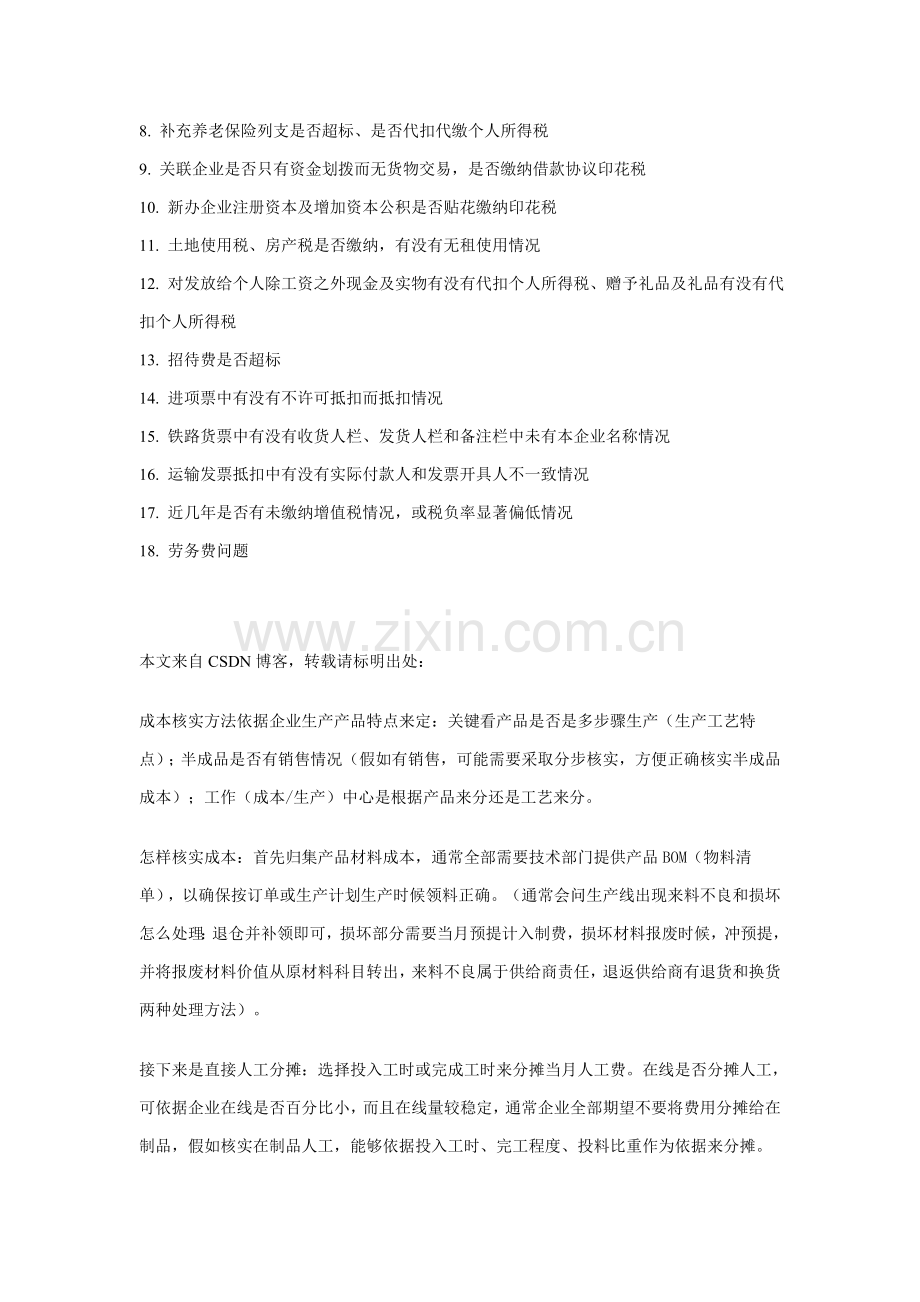 8.补充养老保险列支是否超标、是否代扣代缴个人所得税

9.关联企业是否只有资金划拨而无货物交易，是否缴纳借款协议印花税

10.新办企业注册资本及增加资本公积是否贴花缴纳印花税

11.土地使用税、房产税是否缴纳，有没有无租使用情况

12.对发放给个人除工资之外现金及实物有没有代扣个人所得税、赠予礼品及礼品有没有代扣个人所得税

13.招待费是否超标

14.进项票中有没有不许可抵扣而抵扣情况

15.铁路货票中有没有收货人栏、发货人栏和备注栏中未有本企业名称情况

16.运输发票抵扣中有没有实际付款人和发票开具人不一致情况

17.近几年是否有未缴纳增值税情况，或税负率显著偏低情况

18.劳务费问题

本文来自CSDN博客，转载请标明出处：

成本核实方法依据企业生产产品特点来定：关键看产品是否是多步骤生产（生产工艺特点）；半成品是否有销售情况（假如有销售，可能需要采取分步核实，方便正确核实半成品成本）；工作（成本/生产）中心是根据产品来分还是工艺来分。

怎样核实成本：首先归集产品材料成本，通常全部需要技术部门提供产品BOM（物料清单），以确保按订单或生产计划生产时候领料正确。（通常会问生产线出现来料不良和损坏怎么处理：退仓并补领即可，损坏部分需要当月预提计入制费，损坏材料报废时候，冲预提，并将报废材料价值从原材料科目转出，来料不良属于供给商责任，退返供给商有退货和换货两种处理方法）。

接下来是直接人工分摊：选择投入工时或完成工时来分摊当月人工费。在线是否分摊人工，可依据企业在线是否百分比小，而且在线量较稳定，通常企业全部期望不要将费用分摊给在制品，假如核实在制品人工，能够依据投入工时、完工程度、投料比重作为依据来分摊。

www.zixin.com.cn